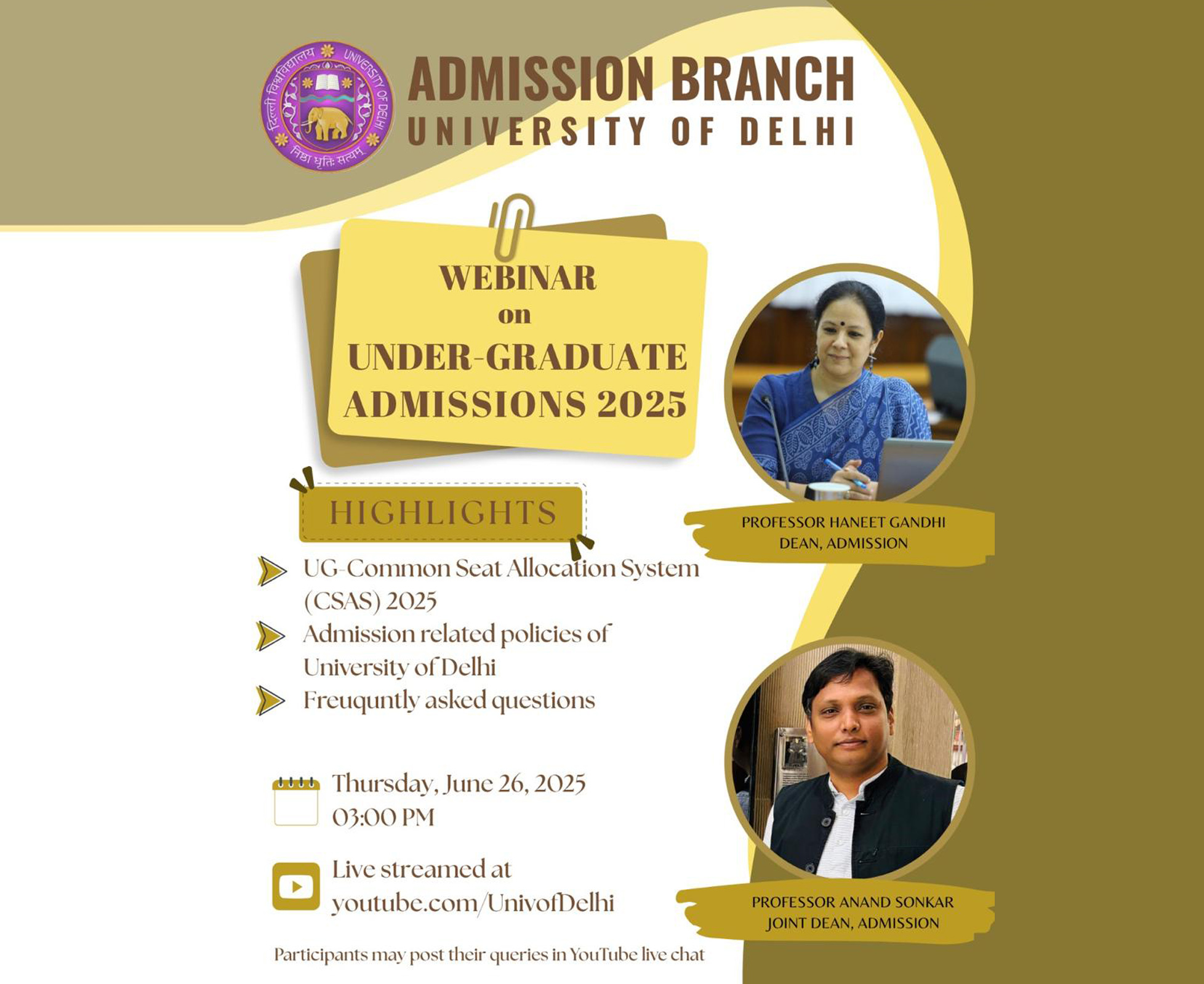 दिल्ली विश्वविद्यालय UNIVERSITY OF DELHI
निष्ठा धृतिः सत्यम्

ADMISSION BRANCH
UNIVERSITY OF DELHI

WEBINAR
on
UNDER-GRADUATE ADMISSIONS 2025

HIGHLIGHTS

UG-Common Seat Allocation System (CSAS) 2025

Admission related policies of University of Delhi

Freuquntly asked questions

Thursday, June 26, 2025
03:00 PM

Live streamed at youtube.com/UnivofDelhi

Participants may post their queries in YouTube live chat

PROFESSOR HANEET GANDHI
DEAN, ADMISSION

PROFESSOR ANAND SONKAR
JOINT DEAN, ADMISSION